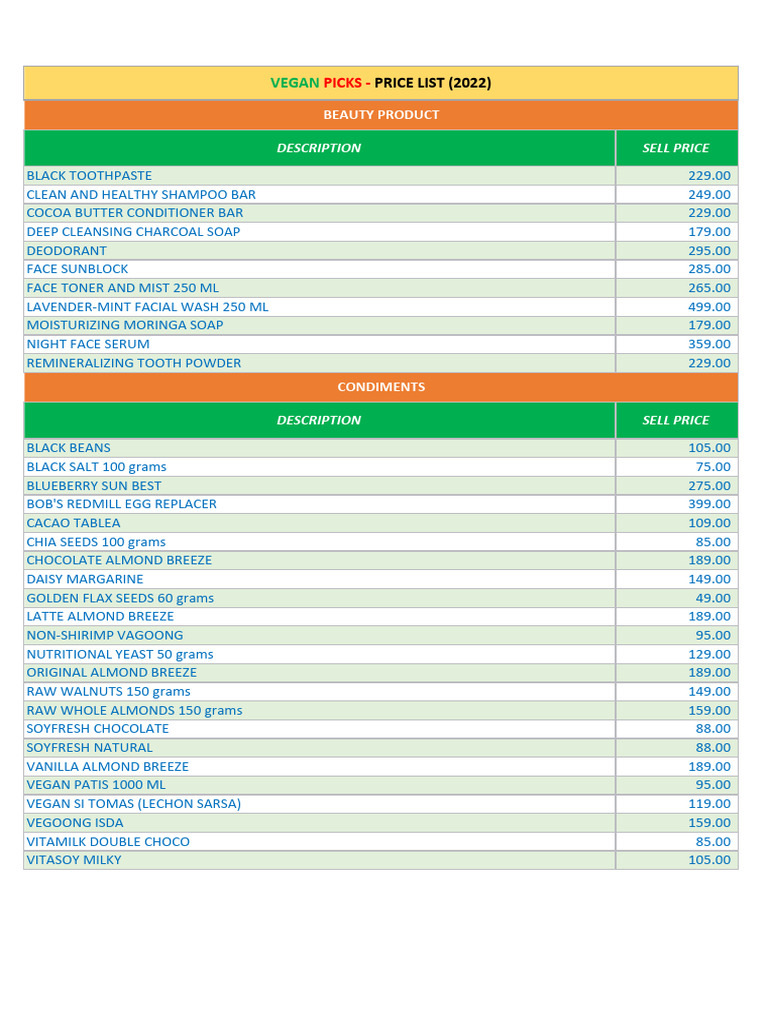 VEGAN PICKS - PRICE LIST (2022)

BEAUTY PRODUCT

| DESCRIPTION | SELL PRICE |
|---|---|
| BLACK TOOTHPASTE | 229.00 |
| CLEAN AND HEALTHY SHAMPOO BAR | 249.00 |
| COCOA BUTTER CONDITIONER BAR | 229.00 |
| DEEP CLEANSING CHARCOAL SOAP | 179.00 |
| DEODORANT | 295.00 |
| FACE SUNBLOCK | 285.00 |
| FACE TONER AND MIST 250 ML | 265.00 |
| LAVENDER-MINT FACIAL WASH 250 ML | 499.00 |
| MOISTURIZING MORINGA SOAP | 179.00 |
| NIGHT FACE SERUM | 359.00 |
| REMINERALIZING TOOTH POWDER | 229.00 |

CONDIMENTS

| DESCRIPTION | SELL PRICE |
|---|---|
| BLACK BEANS | 105.00 |
| BLACK SALT 100 grams | 75.00 |
| BLUEBERRY SUN BEST | 275.00 |
| BOB'S REDMILL EGG REPLACER | 399.00 |
| CACAO TABLEA | 109.00 |
| CHIA SEEDS 100 grams | 85.00 |
| CHOCOLATE ALMOND BREEZE | 189.00 |
| DAISY MARGARINE | 149.00 |
| GOLDEN FLAX SEEDS 60 grams | 49.00 |
| LATTE ALMOND BREEZE | 189.00 |
| NON-SHIRIMP VAGOONG | 95.00 |
| NUTRITIONAL YEAST 50 grams | 129.00 |
| ORIGINAL ALMOND BREEZE | 189.00 |
| RAW WALNUTS 150 grams | 149.00 |
| RAW WHOLE ALMONDS 150 grams | 159.00 |
| SOYFRESH CHOCOLATE | 88.00 |
| SOYFRESH NATURAL | 88.00 |
| VANILLA ALMOND BREEZE | 189.00 |
| VEGAN PATIS 1000 ML | 95.00 |
| VEGAN SI TOMAS (LECHON SARSA) | 119.00 |
| VEGOONG ISDA | 159.00 |
| VITAMILK DOUBLE CHOCO | 85.00 |
| VITASOY MILKY | 105.00 |